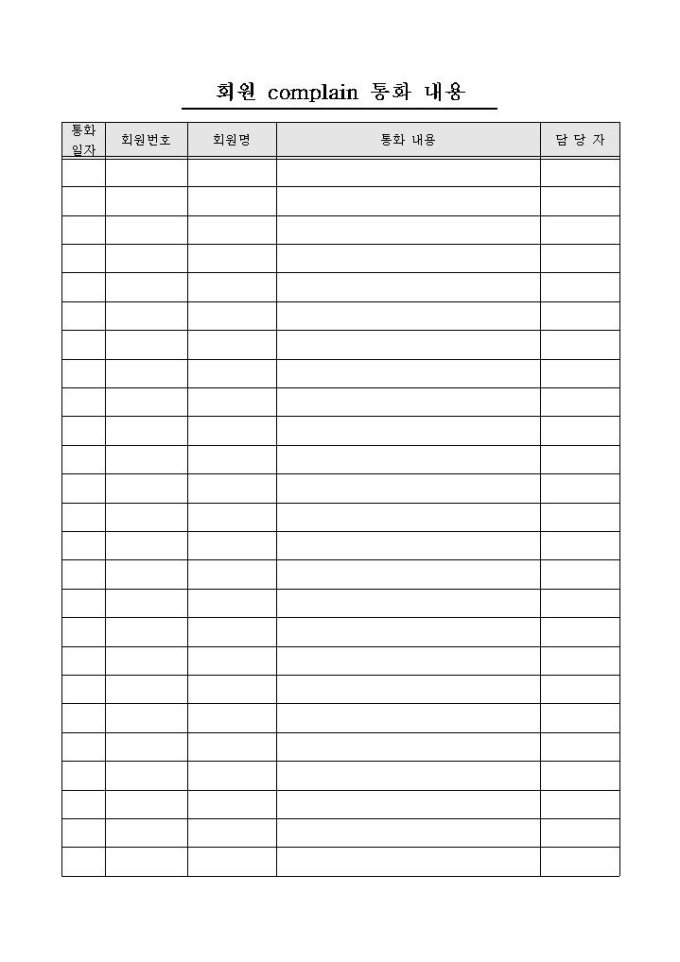 회원 complain 통화 내용

| 통화 일자 | 회원번호 | 회원명 | 통화 내용 | 담 당 자 |
|---|---|---|---|---|
| | | | | |
| | | | | |
| | | | | |
| | | | | |
| | | | | |
| | | | | |
| | | | | |
| | | | | |
| | | | | |
| | | | | |
| | | | | |
| | | | | |
| | | | | |
| | | | | |
| | | | | |
| | | | | |
| | | | | |
| | | | | |
| | | | | |
| | | | | |
| | | | | |
| | | | | |
| | | | | |
| | | | | |
| | | | | |